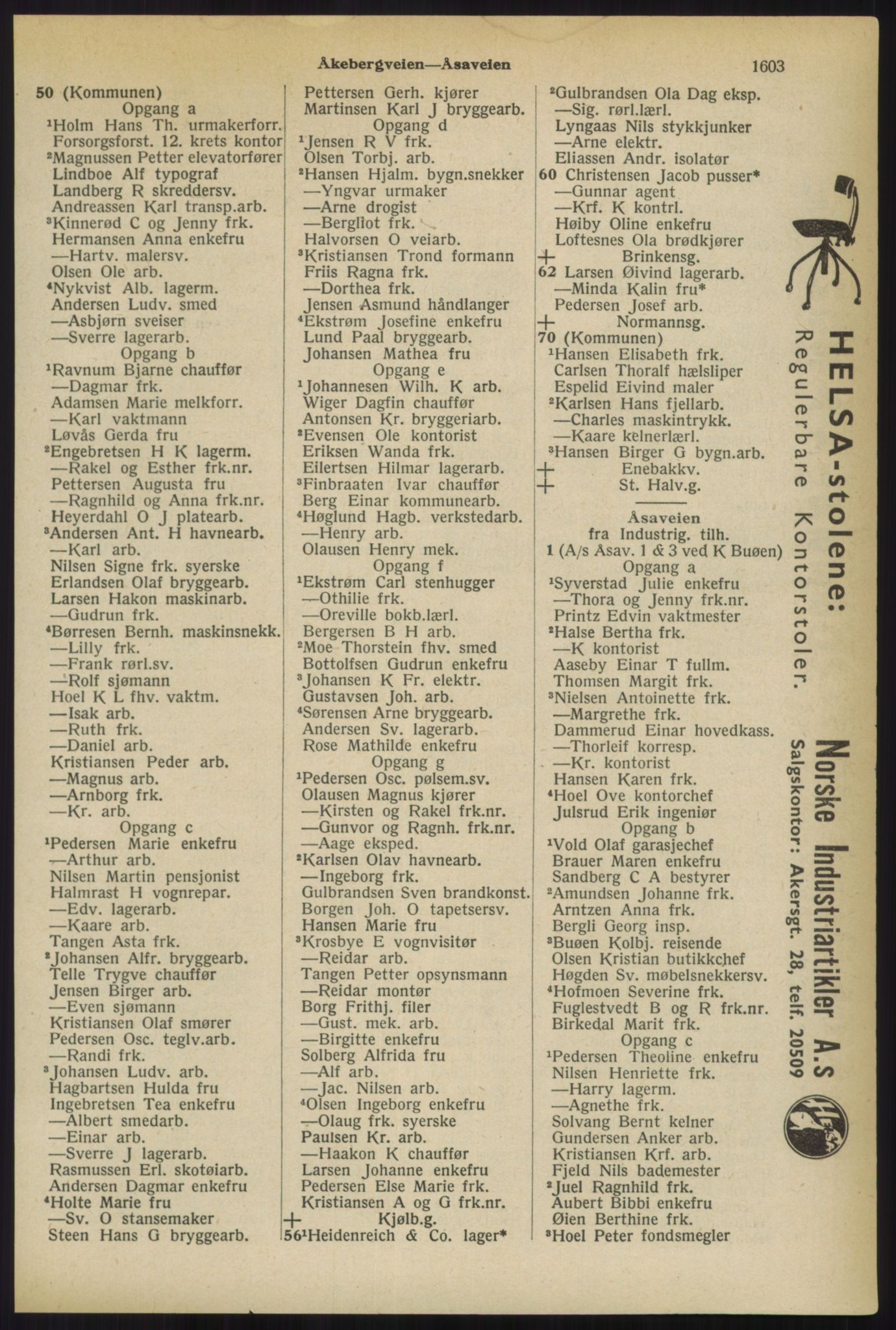 Åkebergveien—Åsaveien 1603

50 (Kommunen)
Opgang a
$^1$Holm Hans Th. urmakerforr.
Forsorgsforst. 12. krets kontor
$^2$Magnussen Petter elevatorfører
Lindboe Alf typograf
Landberg R skreddersv.
Andreassen Karl transp.arb.
$^3$Kinnerød C og Jenny frk.
Hermansen Anna enkefru
—Hartv. malersv.
Olsen Ole arb.
$^4$Nykvist Alb. lagerm.
Andersen Ludv. smed
—Asbjørn sveiser
—Sverre lagerarb.
Opgang b
$^1$Ravnum Bjarne chauffør
—Dagmar frk.
Adamsen Marie melkforr.
—Karl vaktmann
Løvås Gerda fru
$^2$Engebretsen H K lagerm.
—Rakel og Esther frk.nr.
Pettersen Augusta fru
—Ragnhild og Anna frk.nr.
Heyerdahl O J platearb.
$^3$Andersen Ant. H havnearb.
—Karl arb.
Nilsen Signe frk. syerske
Erlandsen Olaf bryggearb.
Larsen Hakon maskinarb.
—Gudrun frk.
$^4$Børresen Bernh. maskinsnekk.
—Lilly frk.
—Frank rørl.sv.
—Rolf sjømann
Hoel K L fhv. vaktm.
—Isak arb.
—Ruth frk.
—Daniel arb.
Kristiansen Peder arb.
—Magnus arb.
—Arnborg frk.
—Kr. arb.
Opgang c
$^1$Pedersen Marie enkefru
—Arthur arb.
Nilsen Martin pensjonist
Halmrast H vognrepar.
—Edv. lagerarb.
—Kaare arb.
Tangen Asta frk.
$^2$Johansen Alfr. bryggearb.
Telle Trygve chauffør
Jensen Birger arb.
—Even sjømann
Kristiansen Olaf smører
Pedersen Osc. teglv.arb.
—Randi frk.
$^3$Johansen Ludv. arb.
Hagbartsen Hulda fru
Ingebretsen Tea enkefru
—Albert smedarb.
—Einar arb.
—Sverre J lagerarb.
Rasmussen Erl. skotøiarb.
Andersen Dagmar enkefru
$^4$Holte Marie fru
—Sv. O stansemaker
Steen Hans G bryggearb.

Pettersen Gerh. kjører
Martinsen Karl J bryggearb.
Opgang d
$^1$Jensen R V frk.
Olsen Torbj. arb.
$^2$Hansen Hjalm. bygn.snekker
—Yngvar urmaker
—Arne drogist
—Bergliot frk.
Halvorsen O veiarb.
$^3$Kristiansen Trond formann
Friis Ragna frk.
—Dorthea frk.
Jensen Asmund håndlanger
$^4$Ekstrøm Josefine enkefru
Lund Paal bryggearb.
Johansen Mathea fru
Opgang e
$^1$Johannesen Wilh. K arb.
Wiger Dagfin chauffør
Antonsen Kr. bryggeriarb.
$^2$Evensen Ole kontorist
Eriksen Wanda frk.
Eilertsen Hilmar lagerarb.
$^3$Finbraaten Ivar chauffør
Berg Einar kommunearb.
$^4$Høglund Hagb. verkstedarb.
—Henry arb.
Olausen Henry mek.
Opgang f
$^1$Ekstrøm Carl stenhugger
—Othilie frk.
—Oreville bokb.lærl.
Bergersen B H arb.
$^2$Moe Thorstein fhv. smed
Bottolfsen Gudrun enkefru
$^3$Johansen K Fr. elektr.
Gustavsen Joh. arb.
$^4$Sørensen Arne bryggearb.
Andersen Sv. lagerarb.
Rose Mathilde enkefru
Opgang g
$^1$Pedersen Osc. pølsem.sv.
Olausen Magnus kjører
—Kirsten og Rakel frk.nr.
—Gunvor og Ragnh. frk.nr.
—Aage eksped.
$^2$Karlsen Olav havnearb.
—Ingeborg frk.
Gulbrandsen Sven brandkonst.
Borgen Joh. O tapetsersv.
Hansen Marie fru
$^3$Krosbye E vognvisitør
—Reidar arb.
Tangen Petter opsynsmann
—Reidar montør
Borg Frithj. filer
—Gust. mek. arb.
—Birgitte enkefru
Solberg Alfrida fru
—Alf arb.
—Jac. Nilsen arb.
$^4$Olsen Ingeborg enkefru
—Olaug frk. syerske
Paulsen Kr. arb.
—Haakon K chauffør
Larsen Johanne enkefru
Pedersen Else Marie frk.
Kristiansen A og G frk.nr.
+ Kjølb.g.
56$^1$Heidenreich & Co. lager*

$^2$Gulbrandsen Ola Dag eksp.
—Sig. rørl.lærl.
Lyngaas Nils stykkjunker
—Arne elektr.
Eliassen Andr. isolatør
60 Christensen Jacob pusser*
—Gunnar agent
—Krf. K kontrl.
Høiby Oline enkefru
Loftesnes Ola brødkjører
+ Brinkensg.
62 Larsen Øivind lagerarb.
—Minda Kalin fru*
Pedersen Josef arb.
+ Normannsg.
70 (Kommunen)
$^1$Hansen Elisabeth frk.
Carlsen Thoralf hælsliper
Espelid Eivind maler
$^2$Karlsen Hans fjellarb.
—Charles maskintrykk.
—Kaare kelnerlærl.
$^3$Hansen Birger G bygn.arb.
+ Enebakkv.
+ St. Halv.g.

Åsaveien
fra Industrig. tilh.
1 (A/s Åsav. 1 & 3 ved K Buøen)
Opgang a
$^1$Syverstad Julie enkefru
—Thora og Jenny frk.nr.
Printz Edvin vaktmester
$^2$Halse Bertha frk.
—K kontorist
Aaseby Einar T fullm.
Thomsen Margit frk.
$^3$Nielsen Antoinette frk.
—Margrethe frk.
Dammerud Einar hovedkass.
—Thorleif korresp.
—Kr. kontorist
Hansen Karen frk.
$^4$Hoel Ove kontorchef
Julsrud Erik ingeniør
Opgang b
$^1$Vold Olaf garasjechef
Brauer Maren enkefru
Sandberg C A bestyrer
$^2$Amundsen Johanne frk.
Arntzen Anna frk.
Bergli Georg insp.
$^3$Buøen Kolbj. reisende
Olsen Kristian butikkchef
Høgden Sv. møbelsnekkersv.
$^4$Hofmoen Severine frk.
Fuglestvedt B og R frk.nr.
Birkedal Marit frk.
Opgang c
$^1$Pedersen Theoline enkefru
Nilsen Henriette frk.
—Harry lagerm.
—Agnethe frk.
Solvang Bernt kelner
Gundersen Anker arb.
Kristiansen Krf. arb.
Fjeld Nils bademester
$^2$Juel Ragnhild frk.
Aubert Bibbi enkefru
Øien Berthine frk.
$^3$Hoel Peter fondsmegler

HELSA-stolene:
Regulerbare Kontorstoler.
Norske Industriartikler A.S
Salgskontor: Akersgt. 28, telf. 20509